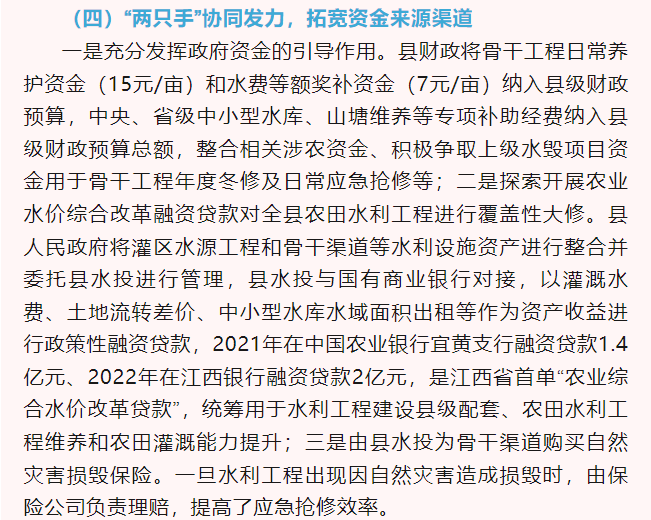 （四）“两只手”协同发力，拓宽资金来源渠道

一是充分发挥政府资金的引导作用。县财政将骨干工程日常养护资金（15元/亩）和水费等额奖补资金（7元/亩）纳入县级财政预算，中央、省级中小型水库、山塘维养等专项补助经费纳入县级财政预算总额，整合相关涉农资金、积极争取上级水毁项目资金用于骨干工程年度冬修及日常应急抢修等；二是探索开展农业水价综合改革融资贷款对全县农田水利工程进行覆盖性大修。县人民政府将灌区水源工程和骨干渠道等水利设施资产进行整合并委托县水投进行管理，县水投与国有商业银行对接，以灌溉水费、土地流转差价、中小型水库水域面积出租等作为资产收益进行政策性融资贷款，2021年在中国农业银行宜黄支行融资贷款1.4亿元、2022年在江西银行融资贷款2亿元，是江西省首单“农业综合水价改革贷款”，统筹用于水利工程建设县级配套、农田水利工程维养和农田灌溉能力提升；三是由县水投为骨干渠道购买自然灾害损毁保险。一旦水利工程出现因自然灾害造成损毁时，由保险公司负责理赔，提高了应急抢修效率。